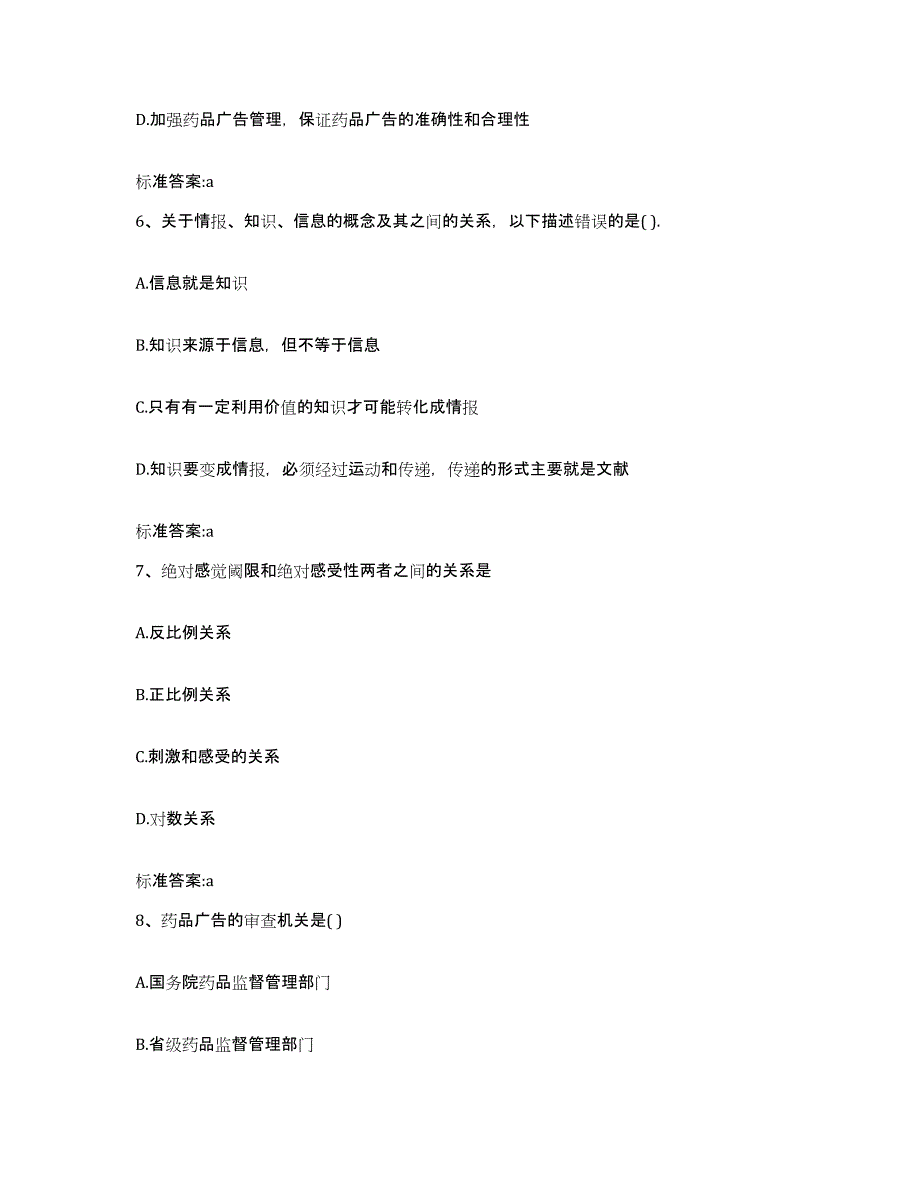 D.加强药品广告管理，保证药品广告的准确性和合理性

标准答案:a

6、关于情报、知识、信息的概念及其之间的关系，以下描述错误的是( ).

A.信息就是知识

B.知识来源于信息，但不等于信息

C.只有有一定利用价值的知识才可能转化成情报

D.知识要变成情报，必须经过运动和传递，传递的形式主要就是文献

标准答案:a

7、绝对感觉阈限和绝对感受性两者之间的关系是

A.反比例关系

B.正比例关系

C.刺激和感受的关系

D.对数关系

标准答案:a

8、药品广告的审查机关是( )

A.国务院药品监督管理部门

B.省级药品监督管理部门